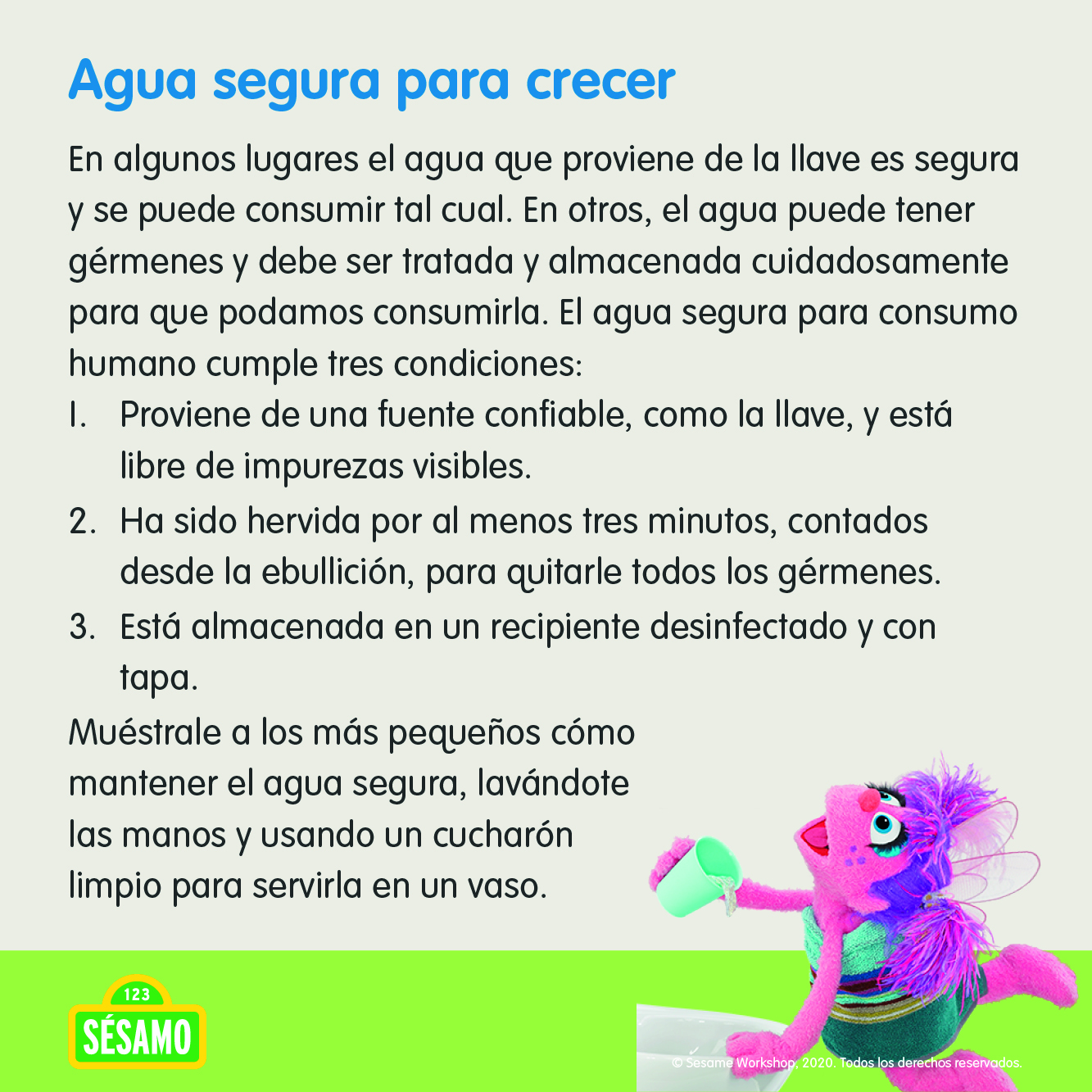 Agua segura para crecer

En algunos lugares el agua que proviene de la llave es segura y se puede consumir tal cual. En otros, el agua puede tener gérmenes y debe ser tratada y almacenada cuidadosamente para que podamos consumirla. El agua segura para consumo humano cumple tres condiciones:

1. Proviene de una fuente confiable, como la llave, y está libre de impurezas visibles.
2. Ha sido hervida por al menos tres minutos, contados desde la ebullición, para quitarle todos los gérmenes.
3. Está almacenada en un recipiente desinfectado y con tapa.

Muéstrale a los más pequeños cómo mantener el agua segura, lavándote las manos y usando un cucharón limpio para servirla en un vaso.

123
SÉSAMO

© Sesame Workshop, 2020. Todos los derechos reservados.